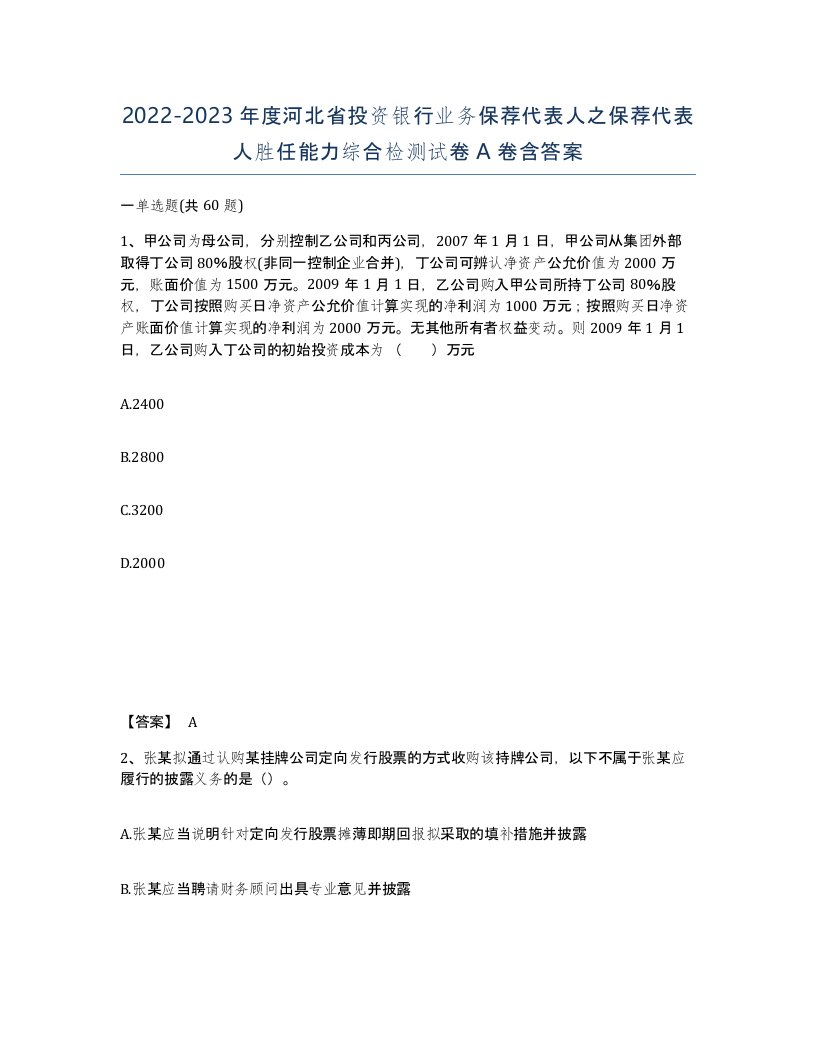 2022-2023年度河北省投资银行业务保荐代表人之保荐代表人胜任能力综合检测试卷A卷含答案

一单选题(共60题)

1、甲公司为母公司，分别控制乙公司和丙公司，2007年1月1日，甲公司从集团外部取得丁公司80%股权(非同一控制企业合并)，丁公司可辨认净资产公允价值为2000万元，账面价值为1500万元。2009年1月1日，乙公司购入甲公司所持丁公司80%股权，丁公司按照购买日净资产公允价值计算实现的净利润为1000万元；按照购买日净资产账面价值计算实现的净利润为2000万元。无其他所有者权益变动。则2009年1月1日，乙公司购入丁公司的初始投资成本为（ ）万元

A.2400

B.2800

C.3200

D.2000

【答案】 A

2、张某拟通过认购某挂牌公司定向发行股票的方式收购该持牌公司，以下不属于张某应履行的披露义务的是（）。

A.张某应当说明针对定向发行股票摊薄即期回报拟采取的填补措施并披露

B.张某应当聘请财务顾问出具专业意见并披露